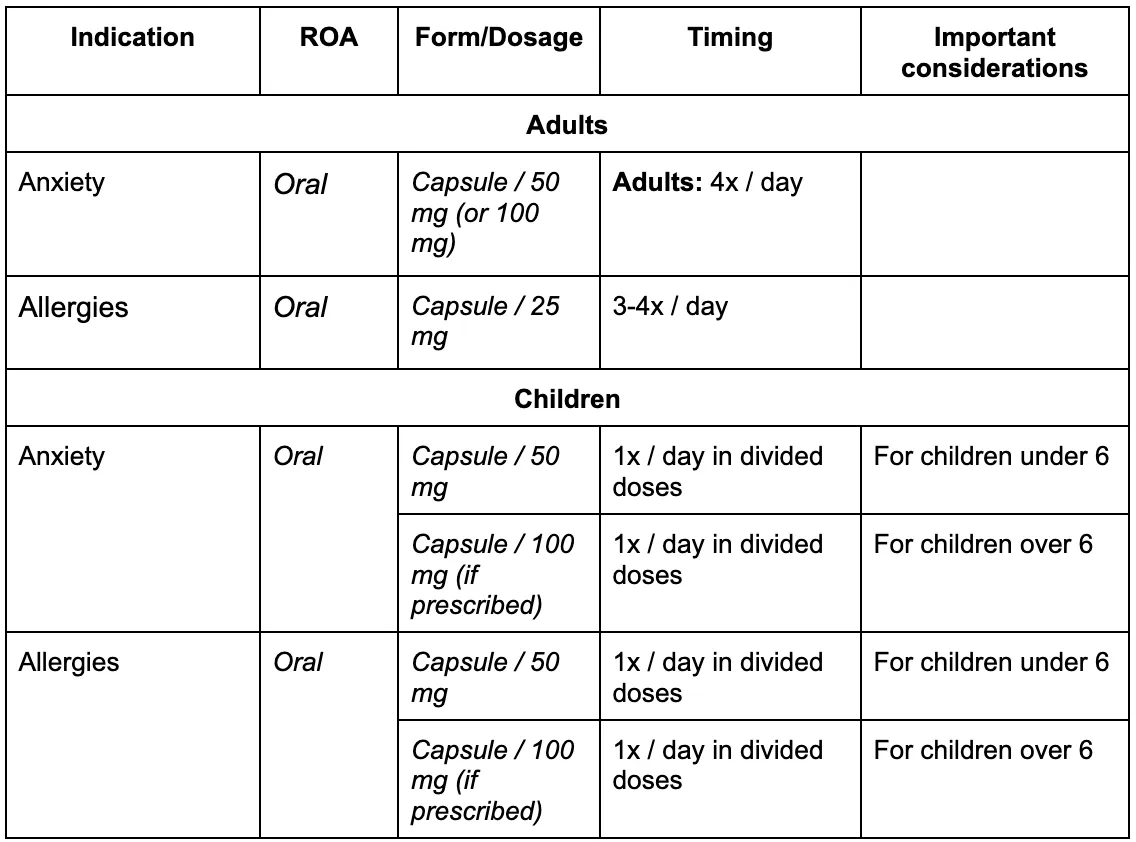 | Indication | ROA | Form/Dosage | Timing | Important considerations |
|---|---|---|---|---|
| Adults | | | | |
| Anxiety | Oral | Capsule / 50 mg (or 100 mg) | Adults: 4x / day | |
| Allergies | Oral | Capsule / 25 mg | 3-4x / day | |
| Children | | | | |
| Anxiety | Oral | Capsule / 50 mg | 1x / day in divided doses | For children under 6 |
| | | Capsule / 100 mg (if prescribed) | 1x / day in divided doses | For children over 6 |
| Allergies | Oral | Capsule / 50 mg | 1x / day in divided doses | For children under 6 |
| | | Capsule / 100 mg (if prescribed) | 1x / day in divided doses | For children over 6 |